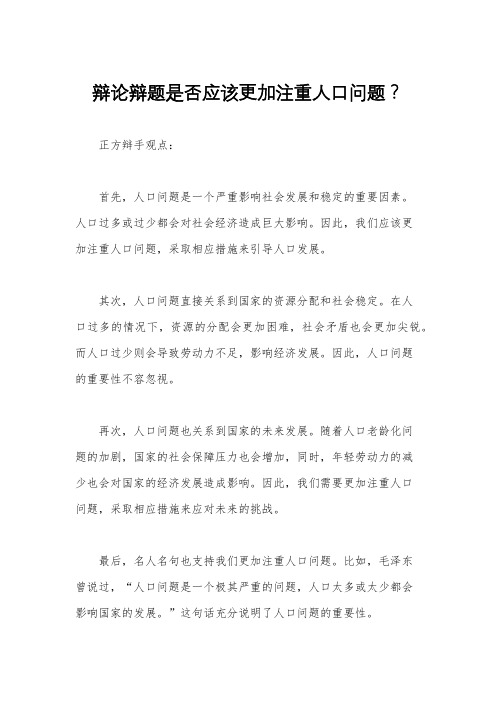 辩论辩题是否应该更加注重人口问题？

正方辩手观点：

首先，人口问题是一个严重影响社会发展和稳定的重要因素。人口过多或过少都会对社会经济造成巨大影响。因此，我们应该更加注重人口问题，采取相应措施来引导人口发展。

其次，人口问题直接关系到国家的资源分配和社会稳定。在人口过多的情况下，资源的分配会更加困难，社会矛盾也会更加尖锐。而人口过少则会导致劳动力不足，影响经济发展。因此，人口问题的重要性不容忽视。

再次，人口问题也关系到国家的未来发展。随着人口老龄化问题的加剧，国家的社会保障压力也会增加，同时，年轻劳动力的减少也会对国家的经济发展造成影响。因此，我们需要更加注重人口问题，采取相应措施来应对未来的挑战。

最后，名人名句也支持我们更加注重人口问题。比如，毛泽东曾说过，“人口问题是一个极其严重的问题，人口太多或太少都会影响国家的发展。”这句话充分说明了人口问题的重要性。